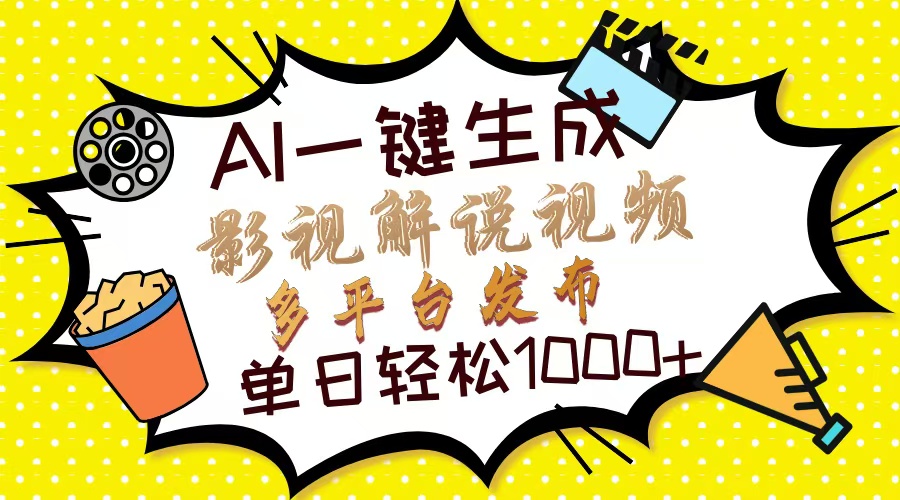 AI一键生成
影视解说视频
多平台发布
单日轻松1000+